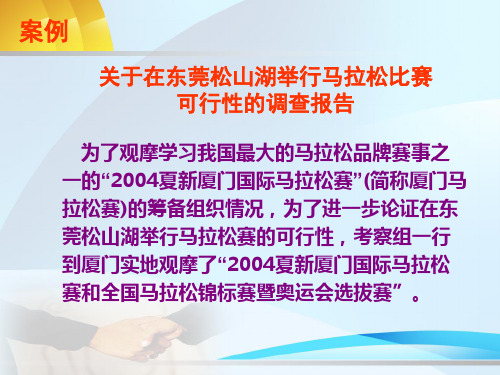 案例

关于在东莞松山湖举行马拉松比赛可行性的调查报告

为了观摩学习我国最大的马拉松品牌赛事之一的“2004夏新厦门国际马拉松赛”(简称厦门马拉松赛)的筹备组织情况，为了进一步论证在东莞松山湖举行马拉松赛的可行性，考察组一行到厦门实地观摩了“2004夏新厦门国际马拉松赛和全国马拉松锦标赛暨奥运会选拔赛”。